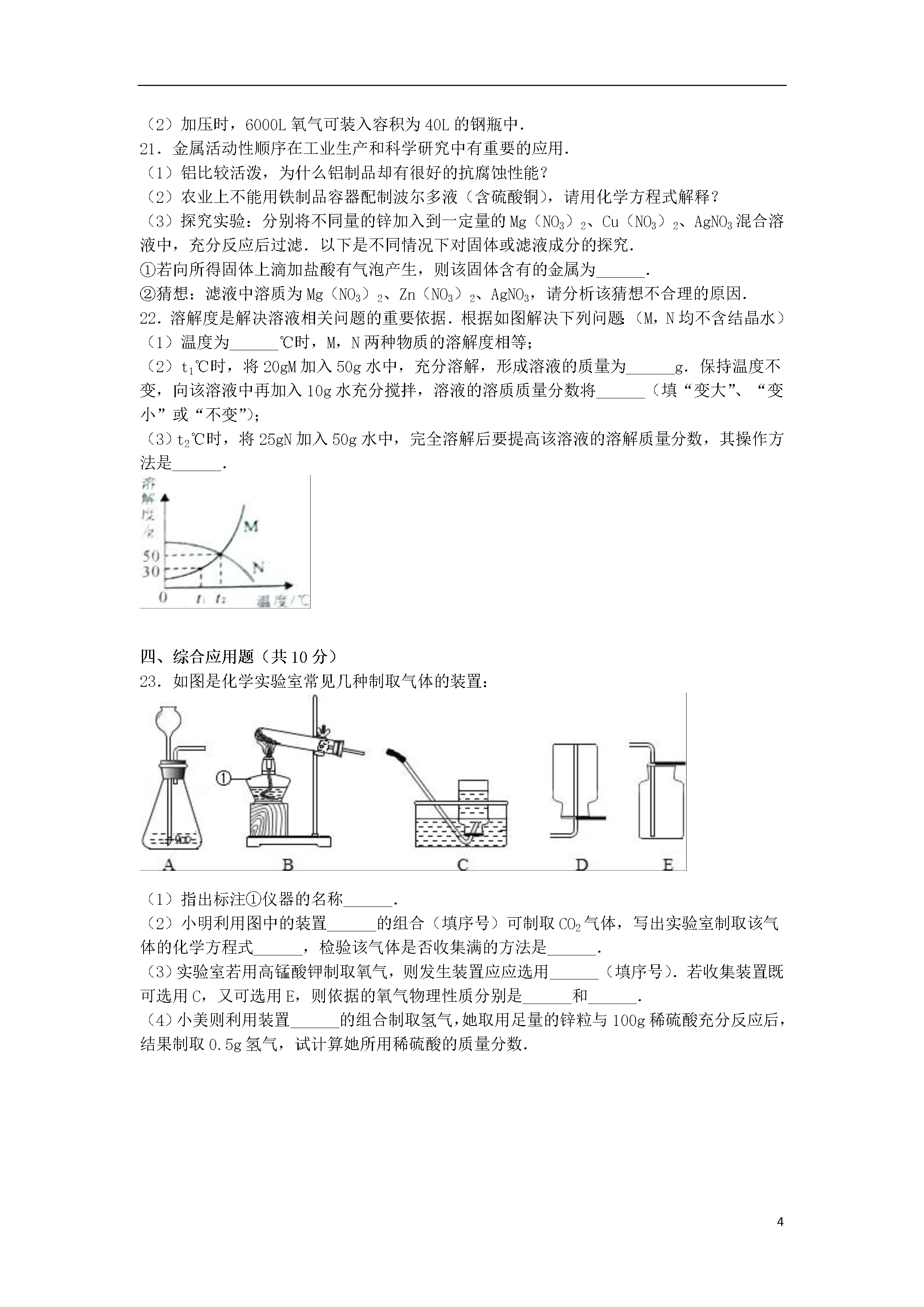 （2）加压时，6000L 氧气可装入容积为 40L 的钢瓶中．

21．金属活动性顺序在工业生产和科学研究中有重要的应用．

（1）铝比较活泼，为什么铝制品却有很好的抗腐蚀性能？

（2）农业上不能用铁制品容器配制波尔多液（含硫酸铜），请用化学方程式解释？

（3）探究实验：分别将不同量的锌加入到一定量的 $Mg(NO_3)_2$、$Cu(NO_3)_2$、$AgNO_3$ 混合溶液中，充分反应后过滤．以下是不同情况下对固体或滤液成分的探究．

①若向所得固体上滴加盐酸有气泡产生，则该固体含有的金属为______．

②猜想：滤液中溶质为 $Mg(NO_3)_2$、$Zn(NO_3)_2$、$AgNO_3$，请分析该猜想不合理的原因．

22．溶解度是解决溶液相关问题的重要依据．根据如图解决下列问题（M，N 均不含结晶水）

（1）温度为______℃时，M，N 两种物质的溶解度相等；

（2）$t_1$℃时，将 20gM 加入 50g 水中，充分溶解，形成溶液的质量为______g．保持温度不变，向该溶液中再加入 10g 水充分搅拌，溶液的溶质质量分数将______（填“变大”、“变小”或“不变”）；

（3）$t_2$℃时，将 25gN 加入 50g 水中，完全溶解后要提高该溶液的溶解质量分数，其操作方法是______．

溶解度/g
M
N
50
30
0 $t_1$ $t_2$ 温度/℃

四、综合应用题（共 10 分）

23．如图是化学实验室常见几种制取气体的装置：

①
A B C D E

（1）指出标注①仪器的名称______．

（2）小明利用图中的装置______的组合（填序号）可制取 $CO_2$ 气体，写出实验室制取该气体的化学方程式______，检验该气体是否收集满的方法是______．

（3）实验室若用高锰酸钾制取氧气，则发生装置应选用______（填序号）．若收集装置既可选用 C，又可选用 E，则依据的氧气物理性质分别是______和______．

（4）小美则利用装置______的组合制取氢气，她取用足量的锌粒与 100g 稀硫酸充分反应后，结果制取 0.5g 氢气，试计算她所用稀硫酸的质量分数．

4